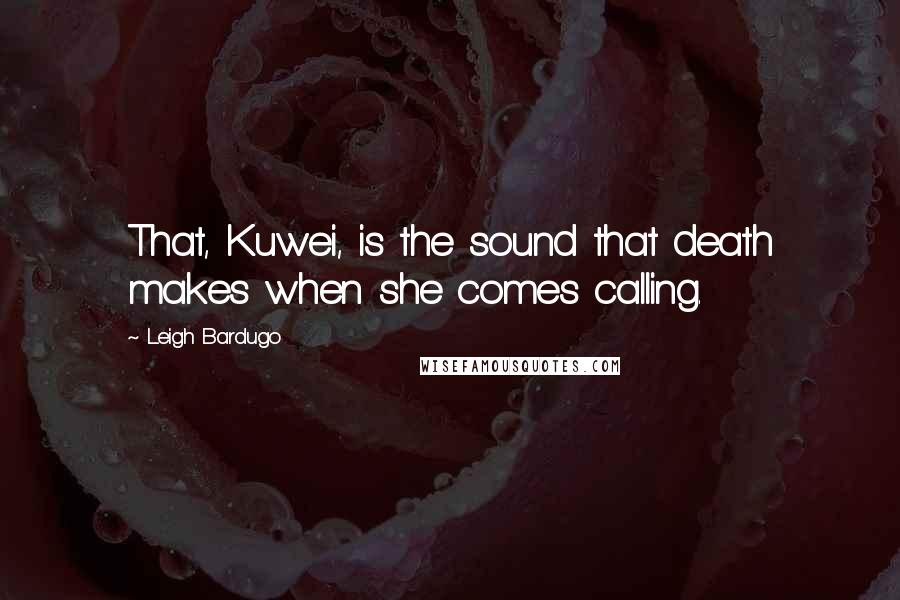 That, Kuwei, is the sound that death makes when she comes calling.

~ Leigh Bardugo

WISEFAMOUSQUOTES.COM